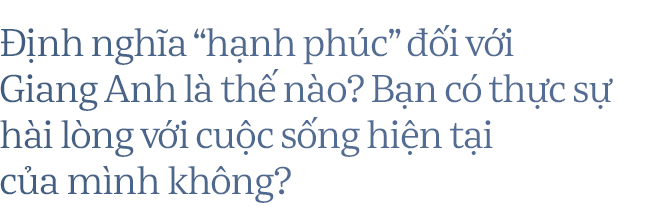 Định nghĩa “hạnh phúc” đối với Giang Anh là thế nào? Bạn có thực sự hài lòng với cuộc sống hiện tại của mình không?